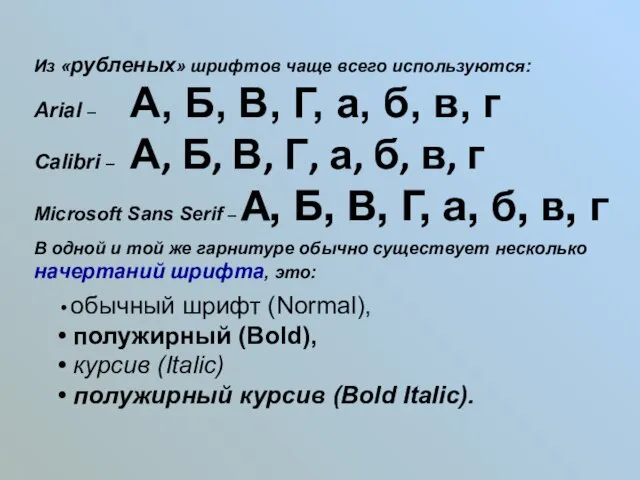 Из «рубленых» шрифтов чаще всего используются:

Arial – А, Б, В, Г, а, б, в, г

Calibri – А, Б, В, Г, а, б, в, г

Microsoft Sans Serif – А, Б, В, Г, а, б, в, г

В одной и той же гарнитуре обычно существует несколько начертаний шрифта, это:

• обычный шрифт (Normal),
• полужирный (Bold),
• курсив (Italic)
• полужирный курсив (Bold Italic).